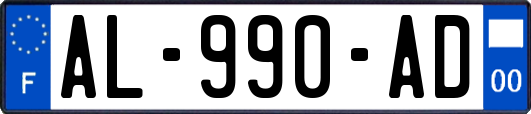 F
AL-990-AD
00